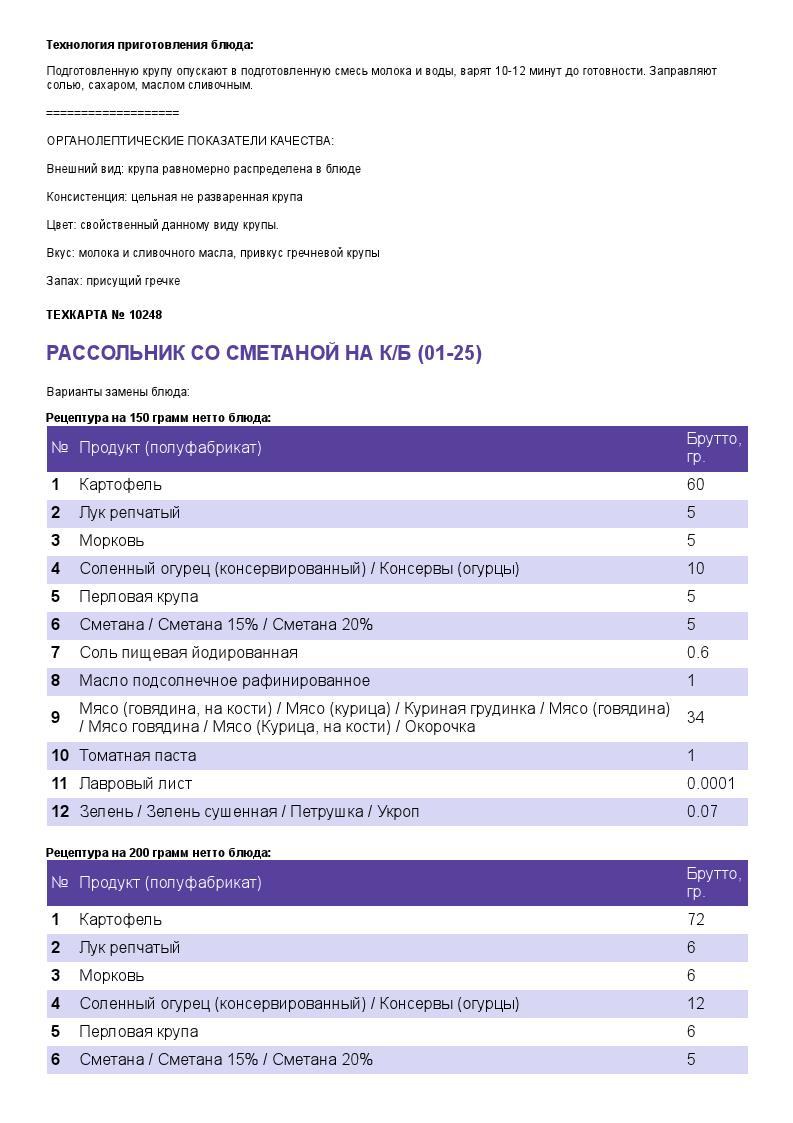 **Технология приготовления блюда:**

Подготовленную крупу опускают в подготовленную смесь молока и воды, варят 10-12 минут до готовности. Заправляют солью, сахаром, маслом сливочным.

===================

ОРГАНОЛЕПТИЧЕСКИЕ ПОКАЗАТЕЛИ КАЧЕСТВА:

Внешний вид: крупа равномерно распределена в блюде

Консистенция: цельная не разваренная крупа

Цвет: свойственный данному виду крупы.

Вкус: молока и сливочного масла, привкус гречневой крупы

Запах: присущий гречке

**ТЕХКАРТА № 10248**

**РАССОЛЬНИК СО СМЕТАНОЙ НА К/Б (01-25)**

Варианты замены блюда:

**Рецептура на 150 грамм нетто блюда:**

| № | Продукт (полуфабрикат) | Брутто, гр. |
|---|---|---|
| 1 | Картофель | 60 |
| 2 | Лук репчатый | 5 |
| 3 | Морковь | 5 |
| 4 | Соленный огурец (консервированный) / Консервы (огурцы) | 10 |
| 5 | Перловая крупа | 5 |
| 6 | Сметана / Сметана 15% / Сметана 20% | 5 |
| 7 | Соль пищевая йодированная | 0.6 |
| 8 | Масло подсолнечное рафинированное | 1 |
| 9 | Мясо (говядина, на кости) / Мясо (курица) / Куриная грудинка / Мясо (говядина) / Мясо говядина / Мясо (Курица, на кости) / Окорочка | 34 |
| 10 | Томатная паста | 1 |
| 11 | Лавровый лист | 0.0001 |
| 12 | Зелень / Зелень сушенная / Петрушка / Укроп | 0.07 |

**Рецептура на 200 грамм нетто блюда:**

| № | Продукт (полуфабрикат) | Брутто, гр. |
|---|---|---|
| 1 | Картофель | 72 |
| 2 | Лук репчатый | 6 |
| 3 | Морковь | 6 |
| 4 | Соленный огурец (консервированный) / Консервы (огурцы) | 12 |
| 5 | Перловая крупа | 6 |
| 6 | Сметана / Сметана 15% / Сметана 20% | 5 |